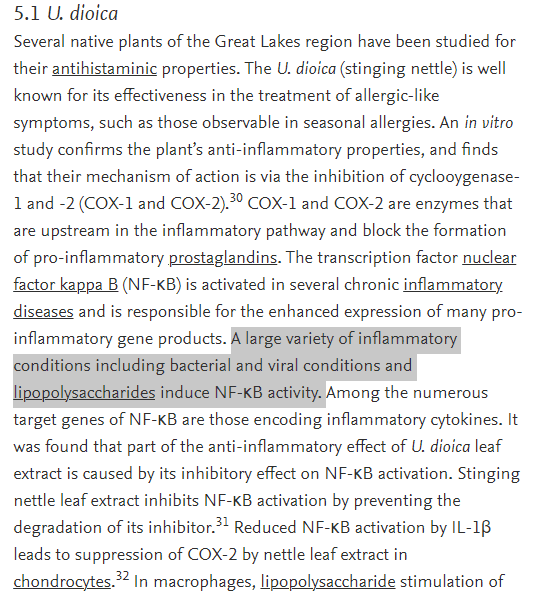 5.1 U. dioica

Several native plants of the Great Lakes region have been studied for their antihistaminic properties. The U. dioica (stinging nettle) is well known for its effectiveness in the treatment of allergic-like symptoms, such as those observable in seasonal allergies. An in vitro study confirms the plant's anti-inflammatory properties, and finds that their mechanism of action is via the inhibition of cyclooygenase-1 and -2 (COX-1 and COX-2).$^{30}$ COX-1 and COX-2 are enzymes that are upstream in the inflammatory pathway and block the formation of pro-inflammatory prostaglandins. The transcription factor nuclear factor kappa B (NF-κB) is activated in several chronic inflammatory diseases and is responsible for the enhanced expression of many pro-inflammatory gene products. A large variety of inflammatory conditions including bacterial and viral conditions and lipopolysaccharides induce NF-κB activity. Among the numerous target genes of NF-κB are those encoding inflammatory cytokines. It was found that part of the anti-inflammatory effect of U. dioica leaf extract is caused by its inhibitory effect on NF-κB activation. Stinging nettle leaf extract inhibits NF-κB activation by preventing the degradation of its inhibitor.$^{31}$ Reduced NF-κB activation by IL-1β leads to suppression of COX-2 by nettle leaf extract in chondrocytes.$^{32}$ In macrophages, lipopolysaccharide stimulation of